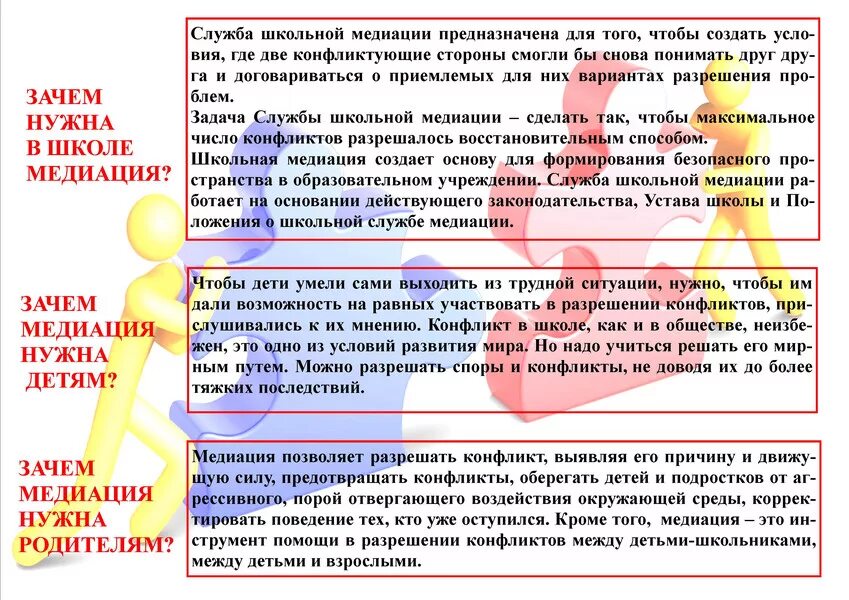 ЗАЧЕМ НУЖНА В ШКОЛЕ МЕДИАЦИЯ?

Служба школьной медиации предназначена для того, чтобы создать условия, где две конфликтующие стороны смогли бы снова понимать друг друга и договариваться о приемлемых для них вариантах разрешения проблем.
Задача Службы школьной медиации – сделать так, чтобы максимальное число конфликтов разрешалось восстановительным способом.
Школьная медиация создает основу для формирования безопасного пространства в образовательном учреждении. Служба школьной медиации работает на основании действующего законодательства, Устава школы и Положения о школьной службе медиации.

ЗАЧЕМ МЕДИАЦИЯ НУЖНА ДЕТЯМ?

Чтобы дети умели сами выходить из трудной ситуации, нужно, чтобы им дали возможность на равных участвовать в разрешении конфликтов, прислушивались к их мнению. Конфликт в школе, как и в обществе, неизбежен, это одно из условий развития мира. Но надо учиться решать его мирным путем. Можно разрешать споры и конфликты, не доводя их до более тяжких последствий.

ЗАЧЕМ МЕДИАЦИЯ НУЖНА РОДИТЕЛЯМ?

Медиация позволяет разрешать конфликт, выявляя его причину и движущую силу, предотвращать конфликты, оберегать детей и подростков от агрессивного, порой отвергающего воздействия окружающей среды, корректировать поведение тех, кто уже оступился. Кроме того, медиация – это инструмент помощи в разрешении конфликтов между детьми-школьниками, между детьми и взрослыми.